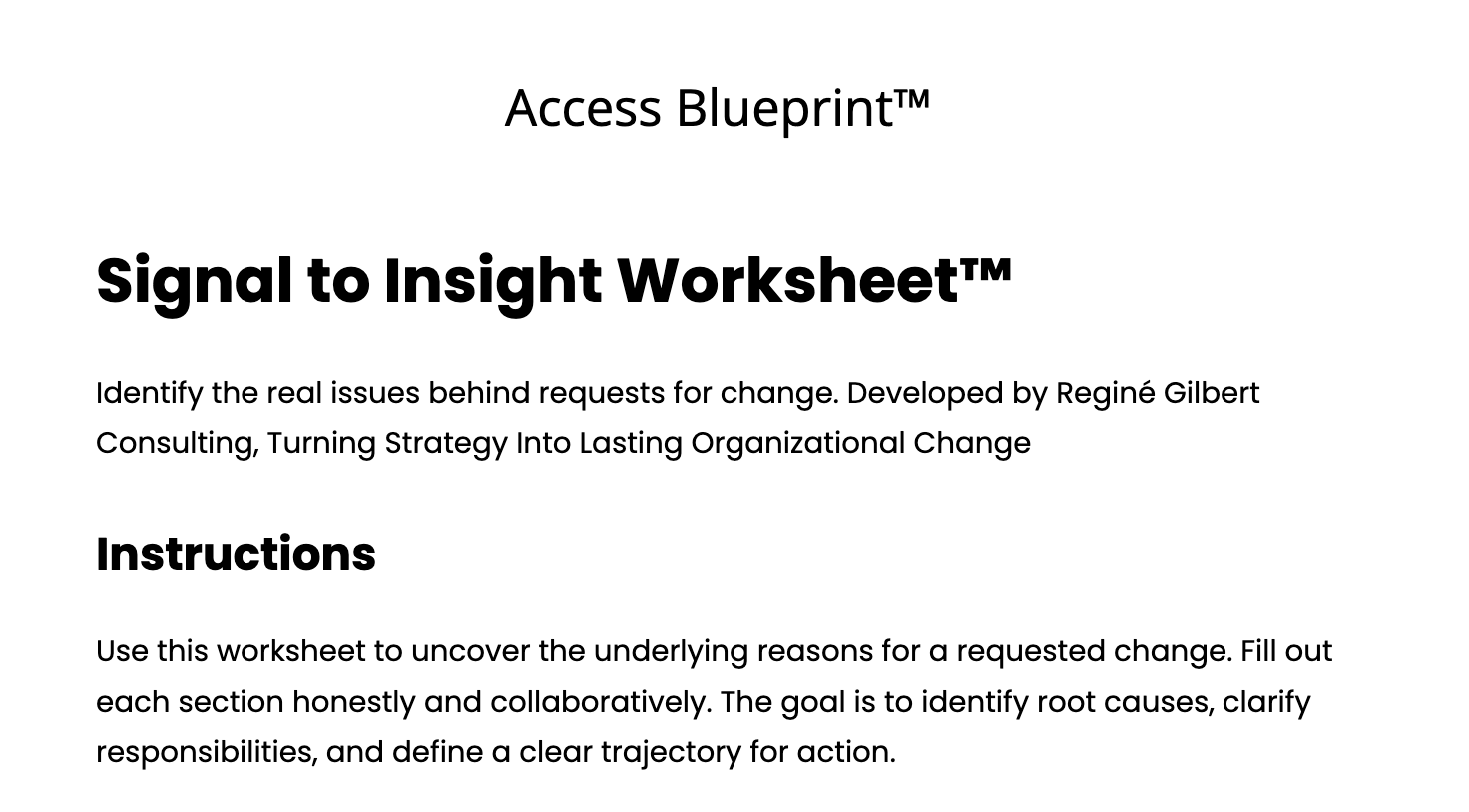 Access Blueprint™

Signal to Insight Worksheet™

Identify the real issues behind requests for change. Developed by Reginé Gilbert Consulting, Turning Strategy Into Lasting Organizational Change

Instructions

Use this worksheet to uncover the underlying reasons for a requested change. Fill out each section honestly and collaboratively. The goal is to identify root causes, clarify responsibilities, and define a clear trajectory for action.